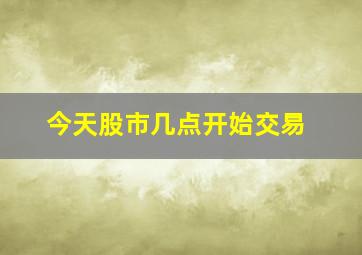 今天股市几点开始交易